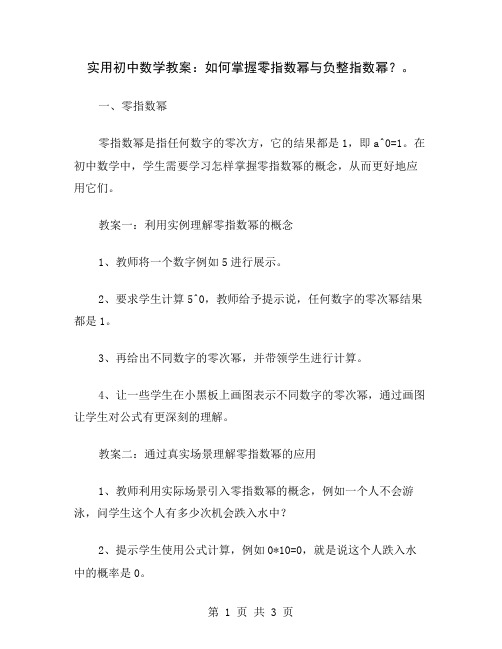 实用初中数学教案：如何掌握零指数幂与负整指数幂？。

一、零指数幂

零指数幂是指任何数字的零次方，它的结果都是 1，即 a^0=1。在初中数学中，学生需要学习怎样掌握零指数幂的概念，从而更好地应用它们。

教案一：利用实例理解零指数幂的概念

1、教师将一个数字例如 5 进行展示。

2、要求学生计算 5^0，教师给予提示说，任何数字的零次幂结果都是 1。

3、再给出不同数字的零次幂，并带领学生进行计算。

4、让一些学生在小黑板上画图表示不同数字的零次幂，通过画图让学生对公式有更深刻的理解。

教案二：通过真实场景理解零指数幂的应用

1、教师利用实际场景引入零指数幂的概念，例如一个人不会游泳，问学生这个人有多少次机会跌入水中？

2、提示学生使用公式计算，例如 0*10=0，就是说这个人跌入水中的概率是 0。

第 1 页 共 3 页